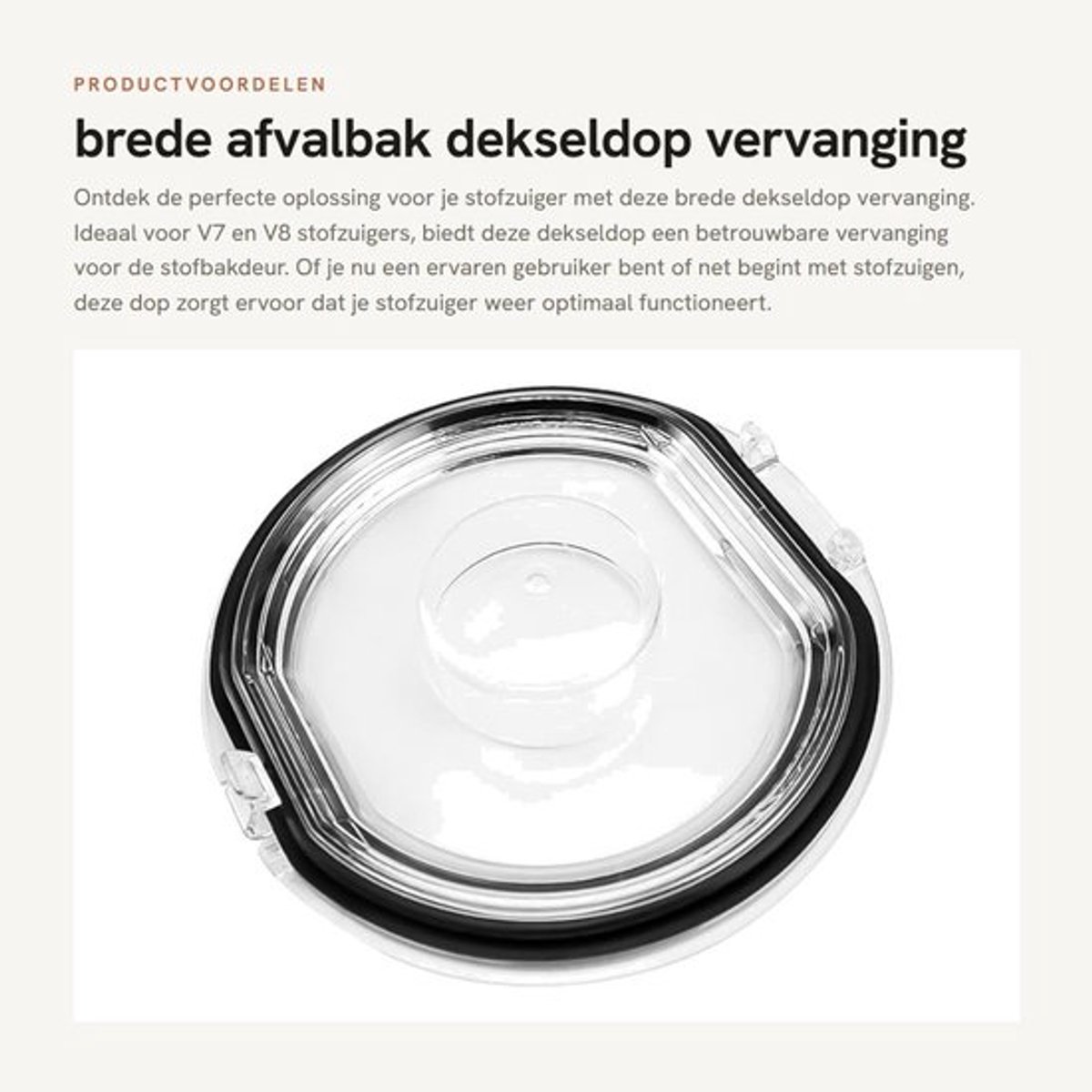 PRODUCTVOORDELEN

brede afvalbak dekseldop vervanging

Ontdek de perfecte oplossing voor je stofzuiger met deze brede dekseldop vervanging. Ideaal voor V7 en V8 stofzuigers, biedt deze dekseldop een betrouwbare vervanging voor de stofbakdeur. Of je nu een ervaren gebruiker bent of net begint met stofzuigen, deze dop zorgt ervoor dat je stofzuiger weer optimaal functioneert.